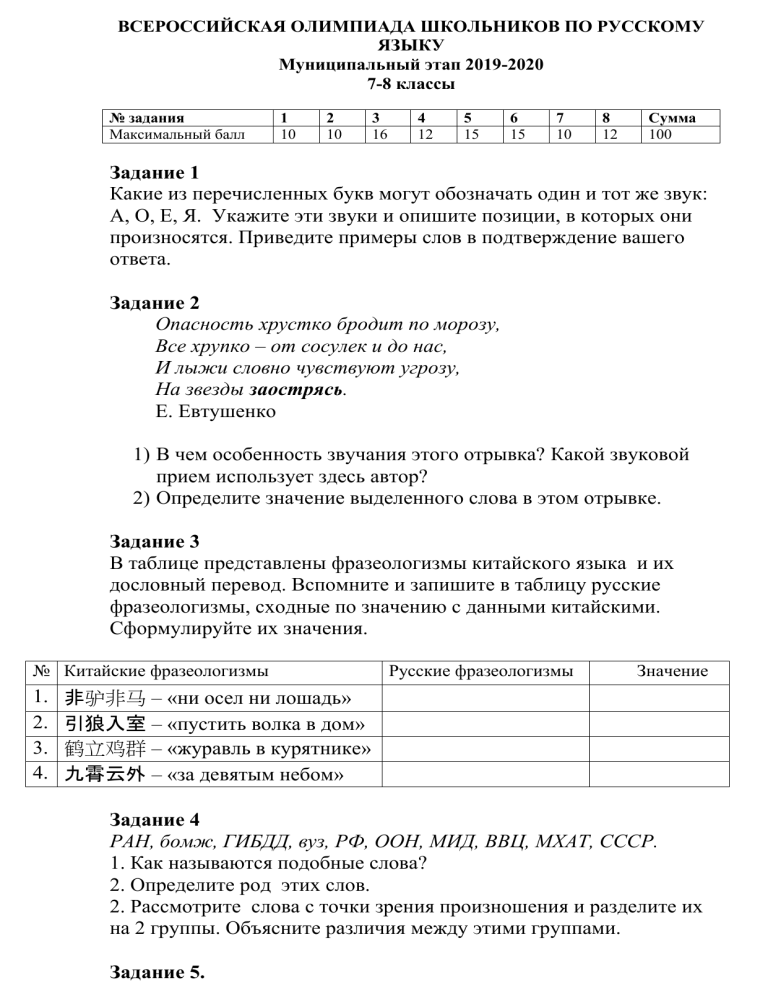 ВСЕРОССИЙСКАЯ ОЛИМПИАДА ШКОЛЬНИКОВ ПО РУССКОМУ ЯЗЫКУ
Муниципальный этап 2019-2020
7-8 классы

| № задания | 1 | 2 | 3 | 4 | 5 | 6 | 7 | 8 | Сумма |
|---|---|---|---|---|---|---|---|---|---|
| Максимальный балл | 10 | 10 | 16 | 12 | 15 | 15 | 10 | 12 | 100 |

Задание 1
Какие из перечисленных букв могут обозначать один и тот же звук: А, О, Е, Я. Укажите эти звуки и опишите позиции, в которых они произносятся. Приведите примеры слов в подтверждение вашего ответа.

Задание 2
Опасность хрустко бродит по морозу,
Все хрупко – от сосулек и до нас,
И лыжи словно чувствуют угрозу,
На звезды заострясь.
Е. Евтушенко

1) В чем особенность звучания этого отрывка? Какой звуковой прием использует здесь автор?
2) Определите значение выделенного слова в этом отрывке.

Задание 3
В таблице представлены фразеологизмы китайского языка и их дословный перевод. Вспомните и запишите в таблицу русские фразеологизмы, сходные по значению с данными китайскими. Сформулируйте их значения.

| № | Китайские фразеологизмы | Русские фразеологизмы | Значение |
|---|---|---|---|
| 1. | 非驴非马 – «ни осел ни лошадь» | | |
| 2. | 引狼入室 – «пустить волка в дом» | | |
| 3. | 鹤立鸡群 – «журавль в курятнике» | | |
| 4. | 九霄云外 – «за девятым небом» | | |

Задание 4
РАН, бомж, ГИБДД, вуз, РФ, ООН, МИД, ВВЦ, МХАТ, СССР.
1. Как называются подобные слова?
2. Определите род этих слов.
2. Рассмотрите слова с точки зрения произношения и разделите их на 2 группы. Объясните различия между этими группами.

Задание 5.